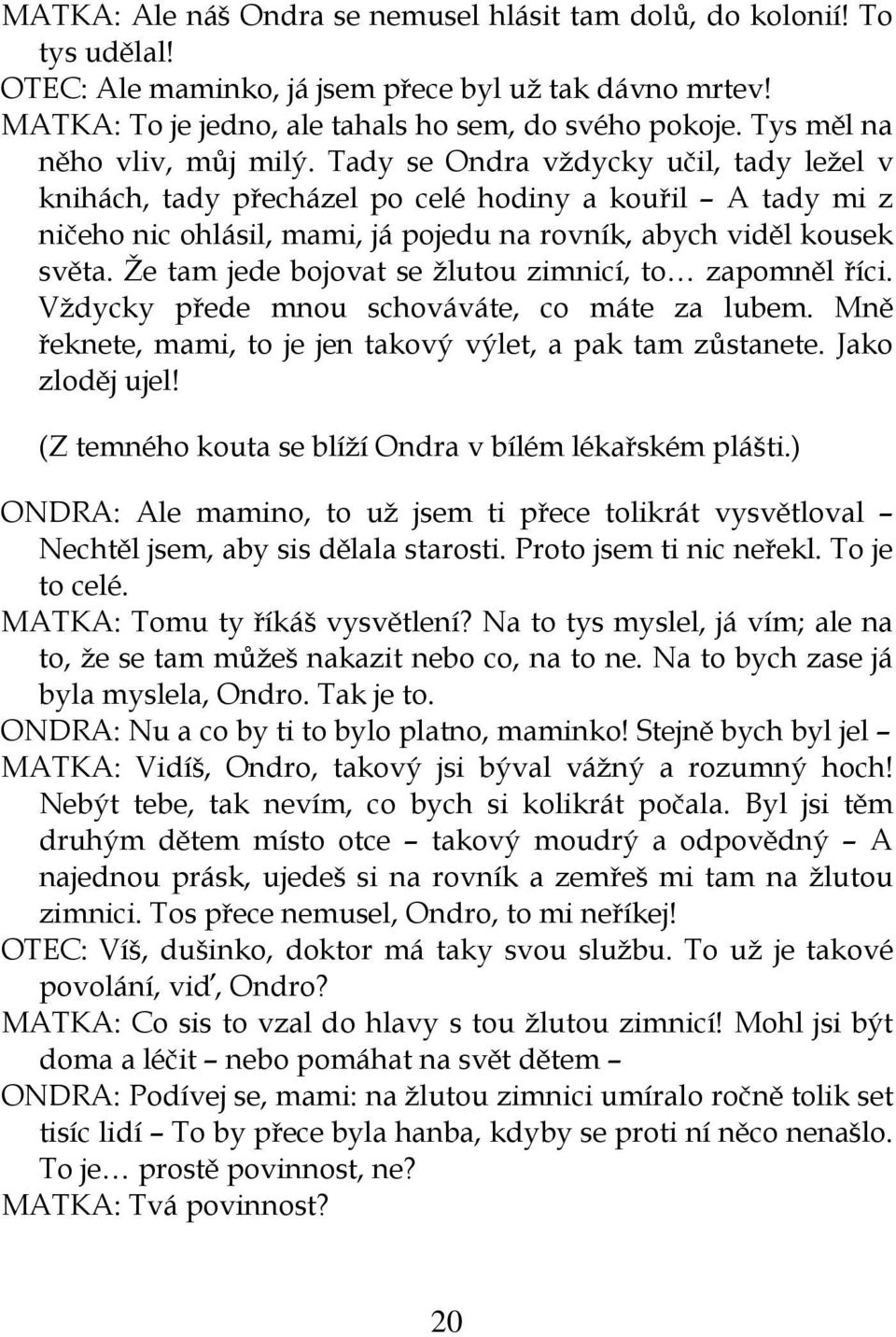 MATKA: Ale náš Ondra se nemusel hlásit tam dolů, do kolonií! To tys udělal!
OTEC: Ale maminko, já jsem přece byl už tak dávno mrtev!
MATKA: To je jedno, ale tahals ho sem, do svého pokoje. Tys měl na něho vliv, můj milý. Tady se Ondra vždycky učil, tady ležel v knihách, tady přecházel po celé hodiny a kouřil – A tady mi z ničeho nic ohlásil, mami, já pojedu na rovník, abych viděl kousek světa. Že tam jede bojovat se žlutou zimnicí, to… zapomněl říci. Vždycky přede mnou schováváte, co máte za lubem. Mně řeknete, mami, to je jen takový výlet, a pak tam zůstanete. Jako zloděj ujel!

(Z temného kouta se blíží Ondra v bílém lékařském plášti.)

ONDRA: Ale mamino, to už jsem ti přece tolikrát vysvětloval – Nechtěl jsem, aby sis dělala starosti. Proto jsem ti nic neřekl. To je to celé.
MATKA: Tomu ty říkáš vysvětlení? Na to tys myslel, já vím; ale na to, že se tam můžeš nakazit nebo co, na to ne. Na to bych zase já byla myslela, Ondro. Tak je to.
ONDRA: Nu a co by ti to bylo platno, maminko! Stejně bych byl jel –
MATKA: Vidíš, Ondro, takový jsi býval vážný a rozumný hoch! Nebýt tebe, tak nevím, co bych si kolikrát počala. Byl jsi těm druhým dětem místo otce – takový moudrý a odpovědný – A najednou prásk, ujedeš si na rovník a zemřeš mi tam na žlutou zimnici. Tos přece nemusel, Ondro, to mi neříkej!
OTEC: Víš, dušinko, doktor má taky svou službu. To už je takové povolání, viď, Ondro?
MATKA: Co sis to vzal do hlavy s tou žlutou zimnicí! Mohl jsi být doma a léčit – nebo pomáhat na svět dětem –
ONDRA: Podívej se, mami: na žlutou zimnici umíralo ročně tolik set tisíc lidí – To by přece byla hanba, kdyby se proti ní něco nenašlo. To je… prostě povinnost, ne?
MATKA: Tvá povinnost?

20